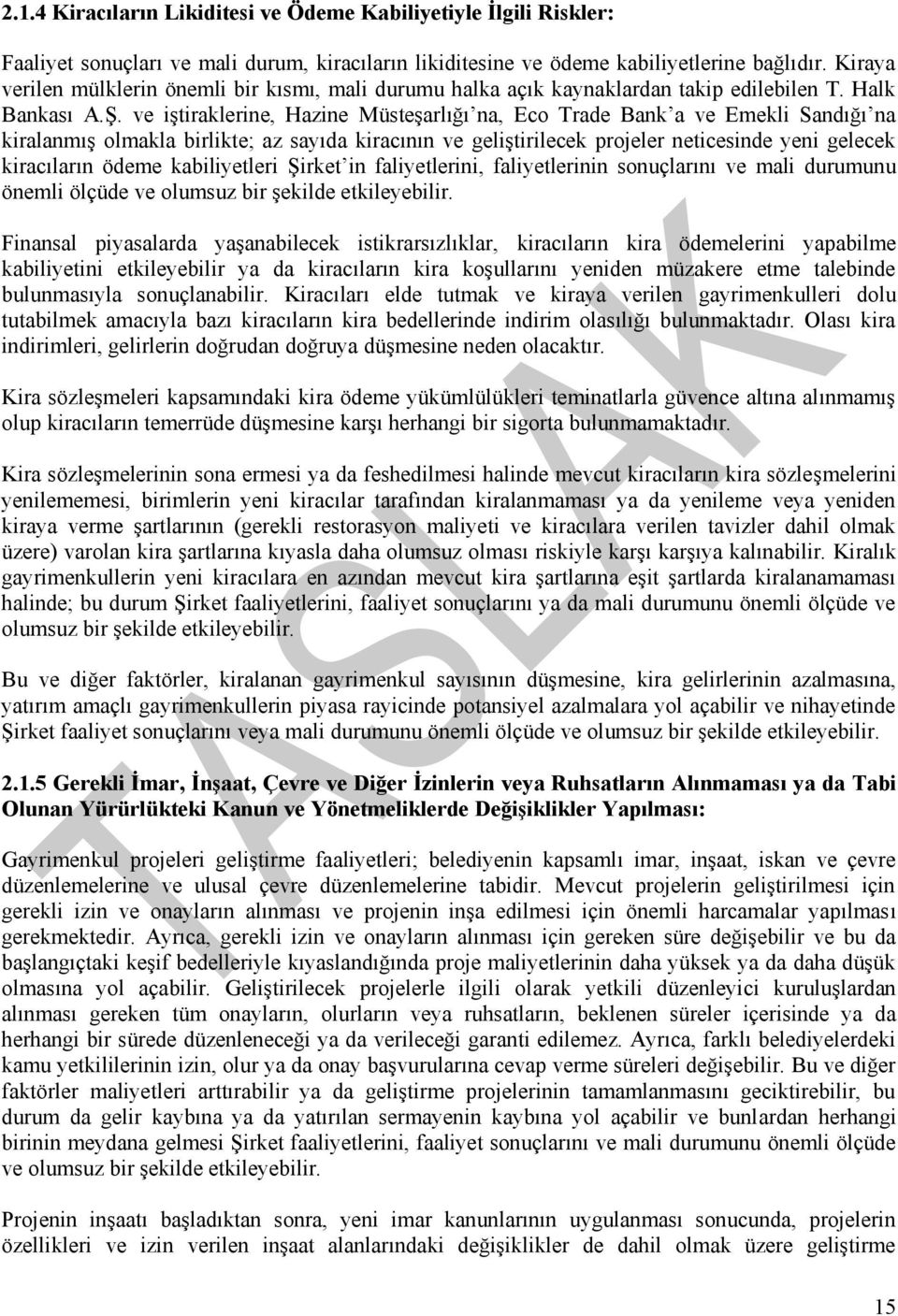 2.1.4 Kiracıların Likiditesi ve Ödeme Kabiliyetiyle İlgili Riskler:

Faaliyet sonuçları ve mali durum, kiracıların likiditesine ve ödeme kabiliyetlerine bağlıdır. Kiraya verilen mülklerin önemli bir kısmı, mali durumu halka açık kaynaklardan takip edilebilen T. Halk Bankası A.Ş. ve iştiraklerine, Hazine Müsteşarlığı'na, Eco Trade Bank'a ve Emekli Sandığı'na kiralanmış olmakla birlikte; az sayıda kiracının ve geliştirilecek projeler neticesinde yeni gelecek kiracıların ödeme kabiliyetleri Şirket'in faliyetlerini, faliyetlerinin sonuçlarını ve mali durumunu önemli ölçüde ve olumsuz bir şekilde etkileyebilir.

Finansal piyasalarda yaşanabilecek istikrarsızlıklar, kiracıların kira ödemelerini yapabilme kabiliyetini etkileyebilir ya da kiracıların kira koşullarını yeniden müzakere etme talebinde bulunmasıyla sonuçlanabilir. Kiracıları elde tutmak ve kiraya verilen gayrimenkulleri dolu tutabilmek amacıyla bazı kiracıların kira bedellerinde indirim olasılığı bulunmaktadır. Olası kira indirimleri, gelirlerin doğrudan doğruya düşmesine neden olacaktır.

Kira sözleşmeleri kapsamındaki kira ödeme yükümlülükleri teminatlarla güvence altına alınmamış olup kiracıların temerrüde düşmesine karşı herhangi bir sigorta bulunmamaktadır.

Kira sözleşmelerinin sona ermesi ya da feshedilmesi halinde mevcut kiracıların kira sözleşmelerini yenilememesi, birimlerin yeni kiracılar tarafından kiralanmaması ya da yenileme veya yeniden kiraya verme şartlarının (gerekli restorasyon maliyeti ve kiracılara verilen tavizler dahil olmak üzere) varolan kira şartlarına kıyasla daha olumsuz olması riskiyle karşı karşıya kalınabilir. Kiralık gayrimenkullerin yeni kiracılara en azından mevcut kira şartlarına eşit şartlarda kiralanamaması halinde; bu durum Şirket faaliyetlerini, faaliyet sonuçlarını ya da mali durumunu önemli ölçüde ve olumsuz bir şekilde etkileyebilir.

Bu ve diğer faktörler, kiralanan gayrimenkul sayısının düşmesine, kira gelirlerinin azalmasına, yatırım amaçlı gayrimenkullerin piyasa rayicinde potansiyel azalmalara yol açabilir ve nihayetinde Şirket faaliyet sonuçlarını veya mali durumunu önemli ölçüde ve olumsuz bir şekilde etkileyebilir.

2.1.5 Gerekli İmar, İnşaat, Çevre ve Diğer İzinlerin veya Ruhsatların Alınmaması ya da Tabi Olunan Yürürlükteki Kanun ve Yönetmeliklerde Değişiklikler Yapılması:

Gayrimenkul projeleri geliştirme faaliyetleri; belediyenin kapsamlı imar, inşaat, iskan ve çevre düzenlemelerine ve ulusal çevre düzenlemelerine tabidir. Mevcut projelerin geliştirilmesi için gerekli izin ve onayların alınması ve projenin inşa edilmesi için önemli harcamalar yapılması gerekmektedir. Ayrıca, gerekli izin ve onayların alınması için gereken süre değişebilir ve bu da başlangıçtaki keşif bedelleriyle kıyaslandığında proje maliyetlerinin daha yüksek ya da daha düşük olmasına yol açabilir. Geliştirilecek projelerle ilgili olarak yetkili düzenleyici kuruluşlardan alınması gereken tüm onayların, olurların veya ruhsatların, beklenen süreler içerisinde ya da herhangi bir sürede düzenleneceği ya da verileceği garanti edilemez. Ayrıca, farklı belediyelerdeki kamu yetkililerinin izin, olur ya da onay başvurularına cevap verme süreleri değişebilir. Bu ve diğer faktörler maliyetleri arttırabilir ya da geliştirme projelerinin tamamlanmasını geciktirebilir, bu durum da gelir kaybına ya da yatırılan sermayenin kaybına yol açabilir ve bunlardan herhangi birinin meydana gelmesi Şirket faaliyetlerini, faaliyet sonuçlarını ve mali durumunu önemli ölçüde ve olumsuz bir şekilde etkileyebilir.

Projenin inşaatı başladıktan sonra, yeni imar kanunlarının uygulanması sonucunda, projelerin özellikleri ve izin verilen inşaat alanlarındaki değişiklikler de dahil olmak üzere geliştirme

TASLAK

15